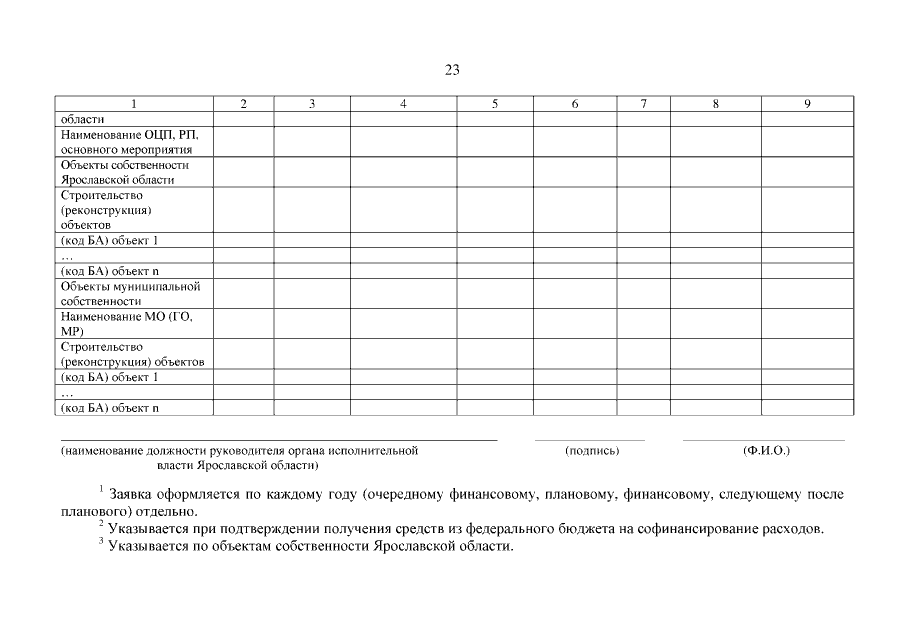 23

| 1 | 2 | 3 | 4 | 5 | 6 | 7 | 8 | 9 |
|---|---|---|---|---|---|---|---|---|
| области | | | | | | | | |
| Наименование ОЦП, РП, основного мероприятия | | | | | | | | |
| Объекты собственности Ярославской области | | | | | | | | |
| Строительство (реконструкция) объектов | | | | | | | | |
| (код БА) объект 1 | | | | | | | | |
| … | | | | | | | | |
| (код БА) объект n | | | | | | | | |
| Объекты муниципальной собственности | | | | | | | | |
| Наименование МО (ГО, МР) | | | | | | | | |
| Строительство (реконструкция) объектов | | | | | | | | |
| (код БА) объект 1 | | | | | | | | |
| … | | | | | | | | |
| (код БА) объект n | | | | | | | | |

(наименование должности руководителя органа исполнительной власти Ярославской области) (подпись) (Ф.И.О.)

$^1$ Заявка оформляется по каждому году (очередному финансовому, плановому, финансовому, следующему после планового) отдельно.
$^2$ Указывается при подтверждении получения средств из федерального бюджета на софинансирование расходов.
$^3$ Указывается по объектам собственности Ярославской области.